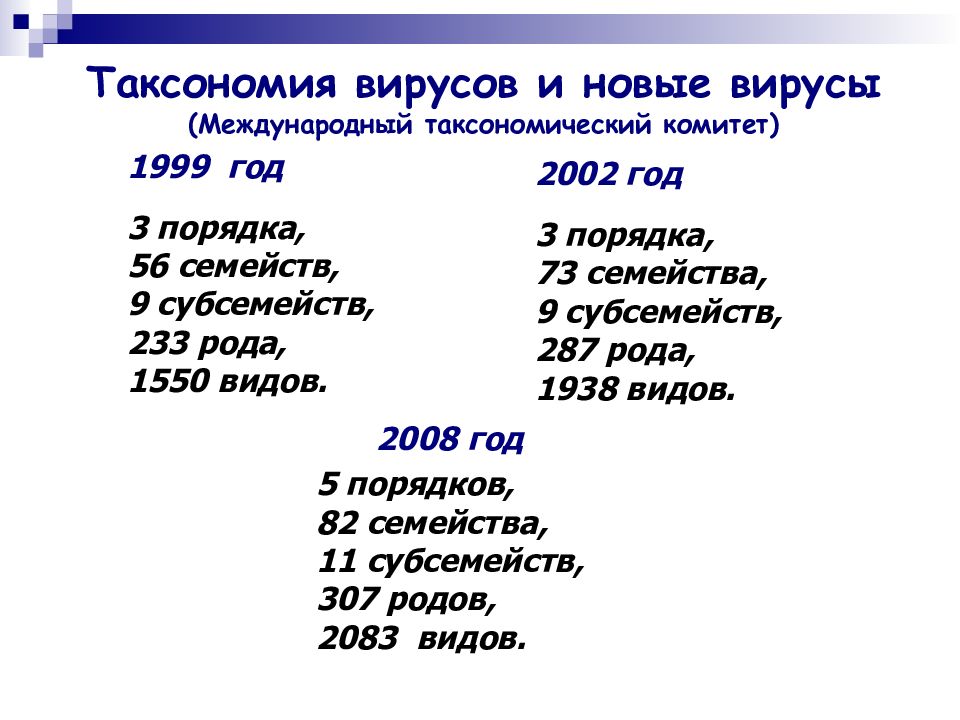 Таксономия вирусов и новые вирусы
(Международный таксономический комитет)

1999 год

3 порядка,
56 семейств,
9 субсемейств,
233 рода,
1550 видов.

2002 год

3 порядка,
73 семейства,
9 субсемейств,
287 рода,
1938 видов.

2008 год

5 порядков,
82 семейства,
11 субсемейств,
307 родов,
2083 видов.